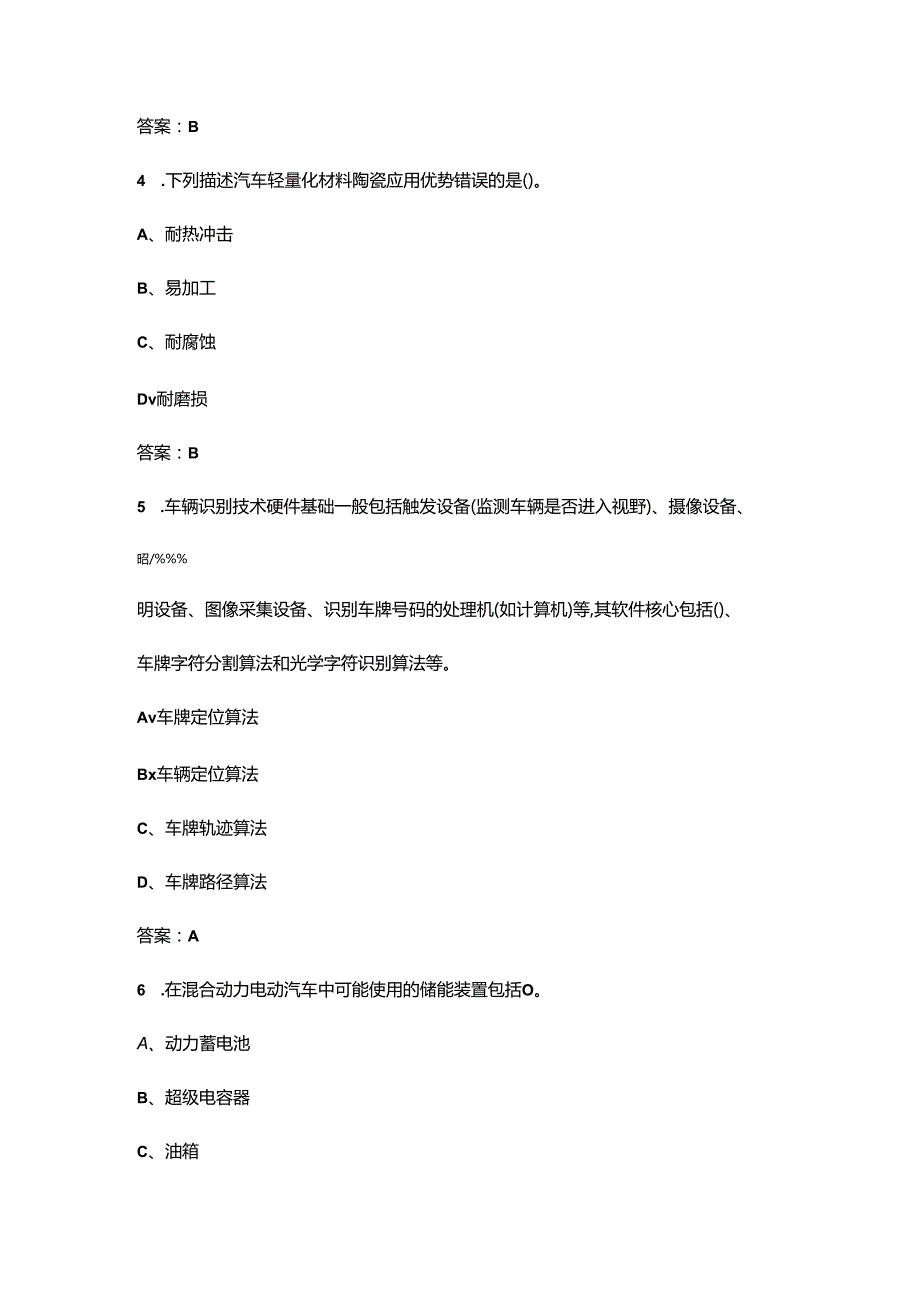 答案：B

4 .下列描述汽车轻量化材料陶瓷应用优势错误的是()。

A、耐热冲击

B、易加工

C、耐腐蚀

Dv耐磨损

答案：B

5 .车辆识别技术硬件基础一般包括触发设备(监测车辆是否进入视野)、摄像设备、

昭/%%%

明设备、图像采集设备、识别车牌号码的处理机(如计算机)等,其软件核心包括()、

车牌字符分割算法和光学字符识别算法等。

Av车牌定位算法

Bx车辆定位算法

C、车牌轨迹算法

D、车牌路径算法

答案：A

6 .在混合动力电动汽车中可能使用的储能装置包括O。

A、动力蓄电池

B、超级电容器

C、油箱